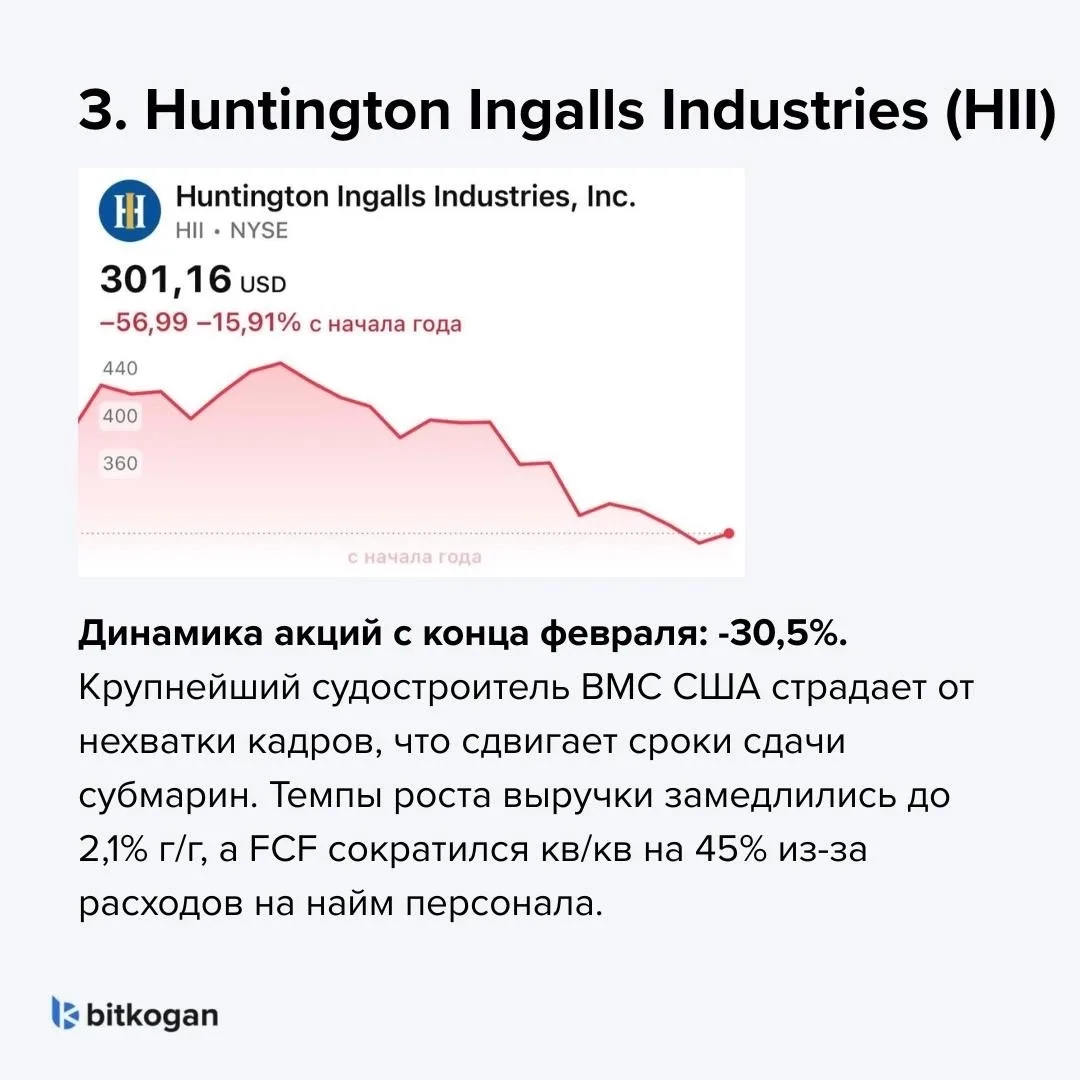 3. Huntington Ingalls Industries (HII)

Huntington Ingalls Industries, Inc.
HII • NYSE

301,16 USD
−56,99 −15,91% с начала года

440
400
360

с начала года

Динамика акций с конца февраля: -30,5%. Крупнейший судостроитель ВМС США страдает от нехватки кадров, что сдвигает сроки сдачи субмарин. Темпы роста выручки замедлились до 2,1% г/г, а FCF сократился кв/кв на 45% из-за расходов на найм персонала.

bitkogan